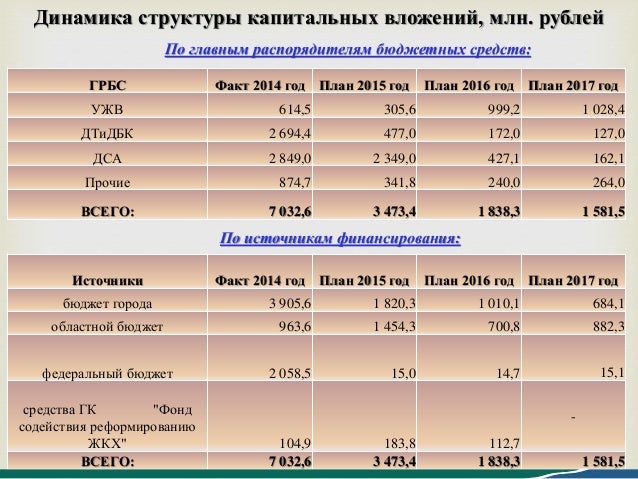 Динамика структуры капитальных вложений, млн. рублей

По главным распорядителям бюджетных средств:

| ГРБС | Факт 2014 год | План 2015 год | План 2016 год | План 2017 год |
|---|---|---|---|---|
| УЖВ | 614,5 | 305,6 | 999,2 | 1 028,4 |
| ДТиДБК | 2 694,4 | 477,0 | 172,0 | 127,0 |
| ДСА | 2 849,0 | 2 349,0 | 427,1 | 162,1 |
| Прочие | 874,7 | 341,8 | 240,0 | 264,0 |
| ВСЕГО: | 7 032,6 | 3 473,4 | 1 838,3 | 1 581,5 |

По источникам финансирования:

| Источники | Факт 2014 год | План 2015 год | План 2016 год | План 2017 год |
|---|---|---|---|---|
| бюджет города | 3 905,6 | 1 820,3 | 1 010,1 | 684,1 |
| областной бюджет | 963,6 | 1 454,3 | 700,8 | 882,3 |
| федеральный бюджет | 2 058,5 | 15,0 | 14,7 | 15,1 |
| средства ГК "Фонд содействия реформированию ЖКХ" | 104,9 | 183,8 | 112,7 | - |
| ВСЕГО: | 7 032,6 | 3 473,4 | 1 838,3 | 1 581,5 |